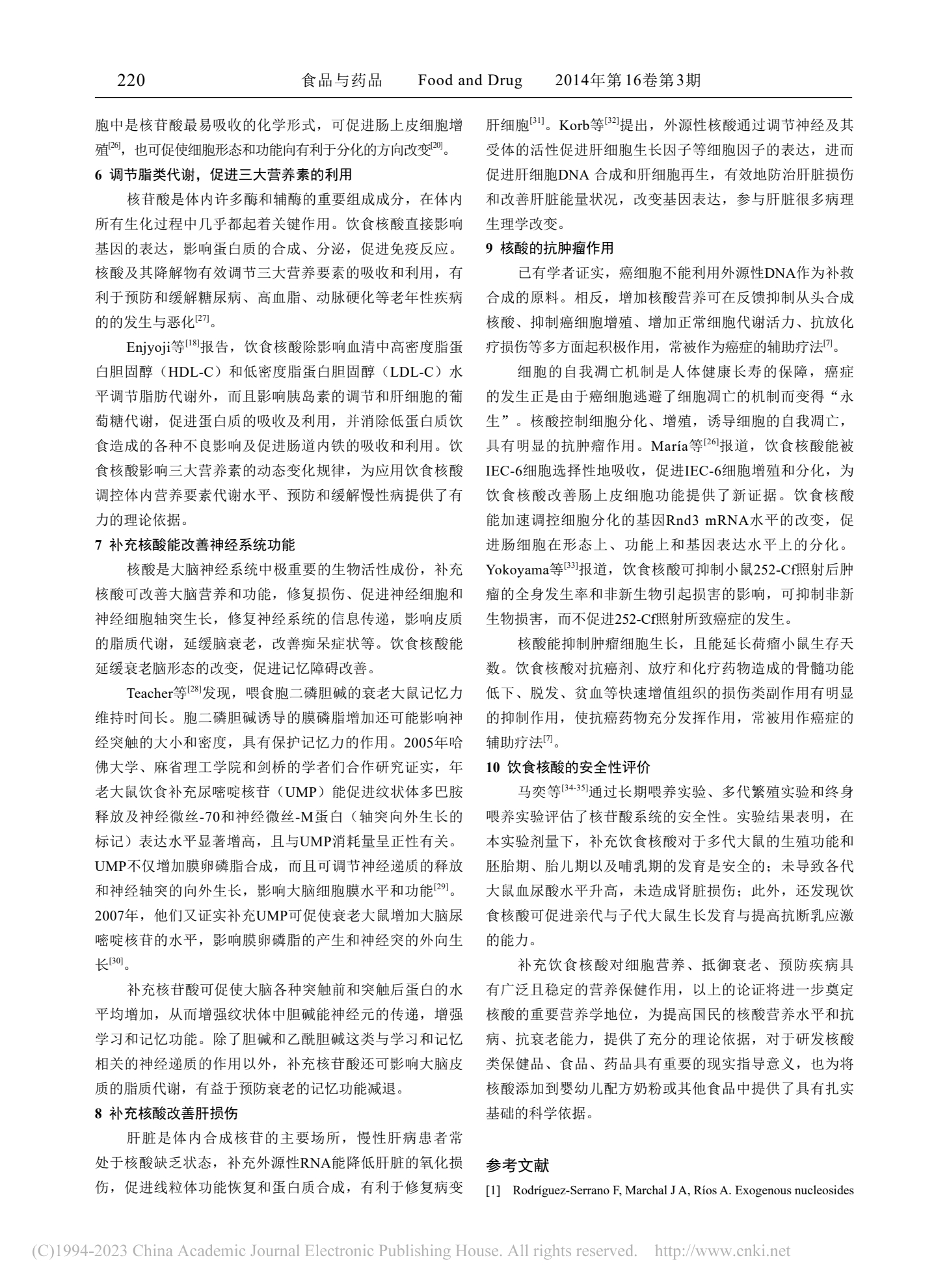 220 食品与药品 Food and Drug 2014年第16卷第3期

胞中是核苷酸最易吸收的化学形式，可促进肠上皮细胞增殖$^{[26]}$，也可促使细胞形态和功能向有利于分化的方向改变$^{[20]}$。

6 调节脂类代谢，促进三大营养素的利用

核苷酸是体内许多酶和辅酶的重要组成成分，在体内所有生化过程中几乎都起着关键作用。饮食核酸直接影响基因的表达，影响蛋白质的合成、分泌，促进免疫反应。核酸及其降解物有效调节三大营养要素的吸收和利用，有利于预防和缓解糖尿病、高血脂、动脉硬化等老年性疾病的的发生与恶化$^{[27]}$。

Enjyoji等$^{[18]}$报告，饮食核酸除影响血清中高密度脂蛋白胆固醇（HDL-C）和低密度脂蛋白胆固醇（LDL-C）水平调节脂肪代谢外，而且影响胰岛素的调节和肝细胞的葡萄糖代谢，促进蛋白质的吸收及利用，并消除低蛋白质饮食造成的各种不良影响及促进肠道内铁的吸收和利用。饮食核酸影响三大营养素的动态变化规律，为应用饮食核酸调控体内营养要素代谢水平、预防和缓解慢性病提供了有力的理论依据。

7 补充核酸能改善神经系统功能

核酸是大脑神经系统中极重要的生物活性成份，补充核酸可改善大脑营养和功能，修复损伤、促进神经细胞和神经细胞轴突生长，修复神经系统的信息传递，影响皮质的脂质代谢，延缓脑衰老，改善痴呆症状等。饮食核酸能延缓衰老脑形态的改变，促进记忆障碍改善。

Teacher等$^{[28]}$发现，喂食胞二磷胆碱的衰老大鼠记忆力维持时间长。胞二磷胆碱诱导的膜磷脂增加还可能影响神经突触的大小和密度，具有保护记忆力的作用。2005年哈佛大学、麻省理工学院和剑桥的学者们合作研究证实，年老大鼠饮食补充尿嘧啶核苷（UMP）能促进纹状体多巴胺释放及神经微丝-70和神经微丝-M蛋白（轴突向外生长的标记）表达水平显著增高，且与UMP消耗量呈正性有关。UMP不仅增加膜卵磷脂合成，而且可调节神经递质的释放和神经轴突的向外生长，影响大脑细胞膜水平和功能$^{[29]}$。2007年，他们又证实补充UMP可促使衰老大鼠增加大脑尿嘧啶核苷的水平，影响膜卵磷脂的产生和神经突的外向生长$^{[30]}$。

补充核苷酸可促使大脑各种突触前和突触后蛋白的水平均增加，从而增强纹状体中胆碱能神经元的传递，增强学习和记忆功能。除了胆碱和乙酰胆碱这类与学习和记忆相关的神经递质的作用以外，补充核苷酸还可影响大脑皮质的脂质代谢，有益于预防衰老的记忆功能减退。

8 补充核酸改善肝损伤

肝脏是体内合成核苷的主要场所，慢性肝病患者常处于核酸缺乏状态，补充外源性RNA能降低肝脏的氧化损伤，促进线粒体功能恢复和蛋白质合成，有利于修复病变肝细胞$^{[31]}$。Korb等$^{[32]}$提出，外源性核酸通过调节神经及其受体的活性促进肝细胞生长因子等细胞因子的表达，进而促进肝细胞DNA合成和肝细胞再生，有效地防治肝脏损伤和改善肝脏能量状况，改变基因表达，参与肝脏很多病理生理学改变。

9 核酸的抗肿瘤作用

已有学者证实，癌细胞不能利用外源性DNA作为补救合成的原料。相反，增加核酸营养可在反馈抑制从头合成核酸、抑制癌细胞增殖、增加正常细胞代谢活力、抗放化疗损伤等多方面起积极作用，常被作为癌症的辅助疗法$^{[7]}$。

细胞的自我凋亡机制是人体健康长寿的保障，癌症的发生正是由于癌细胞逃避了细胞凋亡的机制而变得“永生”。核酸控制细胞分化、增殖，诱导细胞的自我凋亡，具有明显的抗肿瘤作用。María等$^{[26]}$报道，饮食核酸能被IEC-6细胞选择性地吸收，促进IEC-6细胞增殖和分化，为饮食核酸改善肠上皮细胞功能提供了新证据。饮食核酸能加速调控细胞分化的基因Rnd3 mRNA水平的改变，促进肠细胞在形态上、功能上和基因表达水平上的分化。Yokoyama等$^{[33]}$报道，饮食核酸可抑制小鼠252-Cf照射后肿瘤的全身发生率和非新生物引起损害的影响，可抑制非新生物损害，而不促进252-Cf照射所致癌症的发生。

核酸能抑制肿瘤细胞生长，且能延长荷瘤小鼠生存天数。饮食核酸对抗癌剂、放疗和化疗药物造成的骨髓功能低下、脱发、贫血等快速增值组织的损伤类副作用有明显的抑制作用，使抗癌药物充分发挥作用，常被用作癌症的辅助疗法$^{[7]}$。

10 饮食核酸的安全性评价

马奕等$^{[34-35]}$通过长期喂养实验、多代繁殖实验和终身喂养实验评估了核苷酸系统的安全性。实验结果表明，在本实验剂量下，补充饮食核酸对于多代大鼠的生殖功能和胚胎期、胎儿期以及哺乳期的发育是安全的；未导致各代大鼠血尿酸水平升高，未造成肾脏损伤；此外，还发现饮食核酸可促进亲代与子代大鼠生长发育与提高抗断乳应激的能力。

补充饮食核酸对细胞营养、抵御衰老、预防疾病具有广泛且稳定的营养保健作用，以上的论证将进一步奠定核酸的重要营养学地位，为提高国民的核酸营养水平和抗病、抗衰老能力，提供了充分的理论依据，对于研发核酸类保健品、食品、药品具有重要的现实指导意义，也为将核酸添加到婴幼儿配方奶粉或其他食品中提供了具有扎实基础的科学依据。

参考文献

[1] Rodríguez-Serrano F, Marchal J A, Ríos A. Exogenous nucleosides

(C)1994-2023 China Academic Journal Electronic Publishing House. All rights reserved. http://www.cnki.net